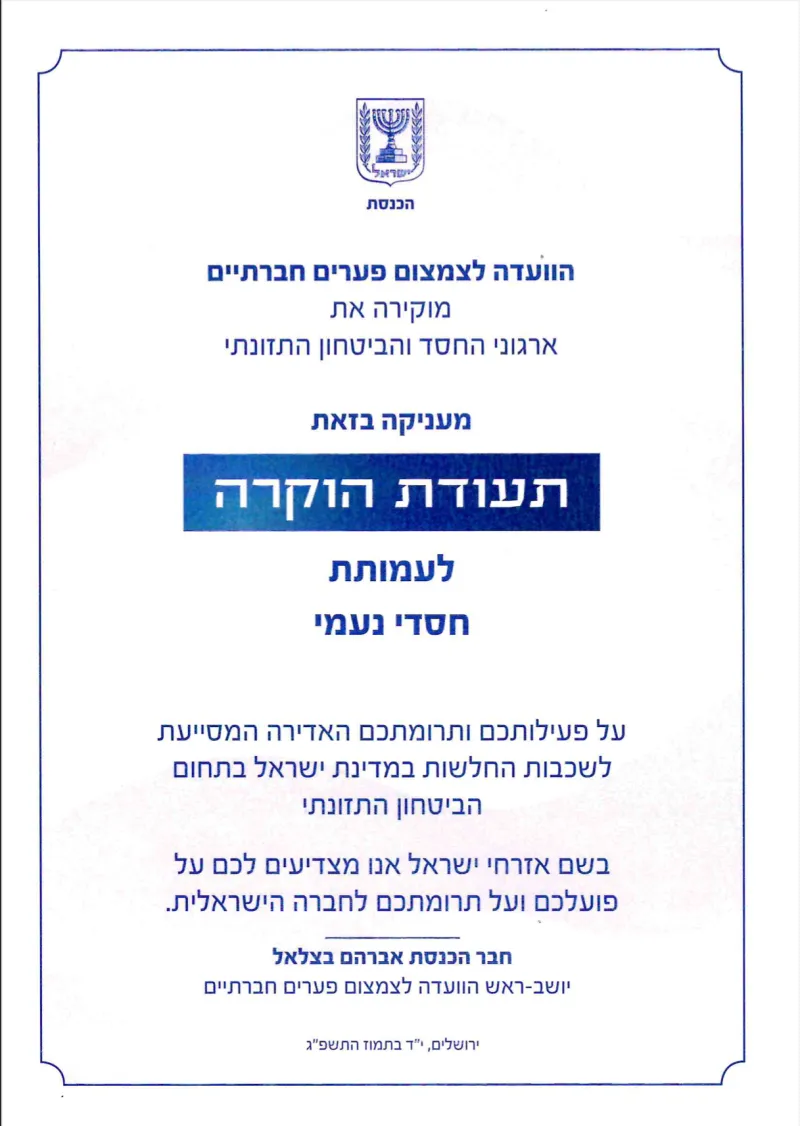 ישראל

הכנסת

הוועדה לצמצום פערים חברתיים
מוקירה את
ארגוני החסד והביטחון התזונתי

מעניקה בזאת

תעודת הוקרה

לעמותת
חסדי נעמי

על פעילותכם ותרומתכם האדירה המסייעת לשכבות החלשות במדינת ישראל בתחום הביטחון התזונתי

בשם אזרחי ישראל אנו מצדיעים לכם על פועלכם ועל תרומתכם לחברה הישראלית.

חבר הכנסת אברהם בצלאל
יושב-ראש הוועדה לצמצום פערים חברתיים

ירושלים, י"ד בתמוז התשפ"ג